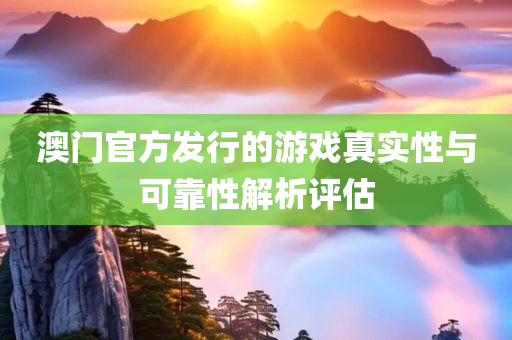 澳门官方发行的游戏真实性与可靠性解析评估